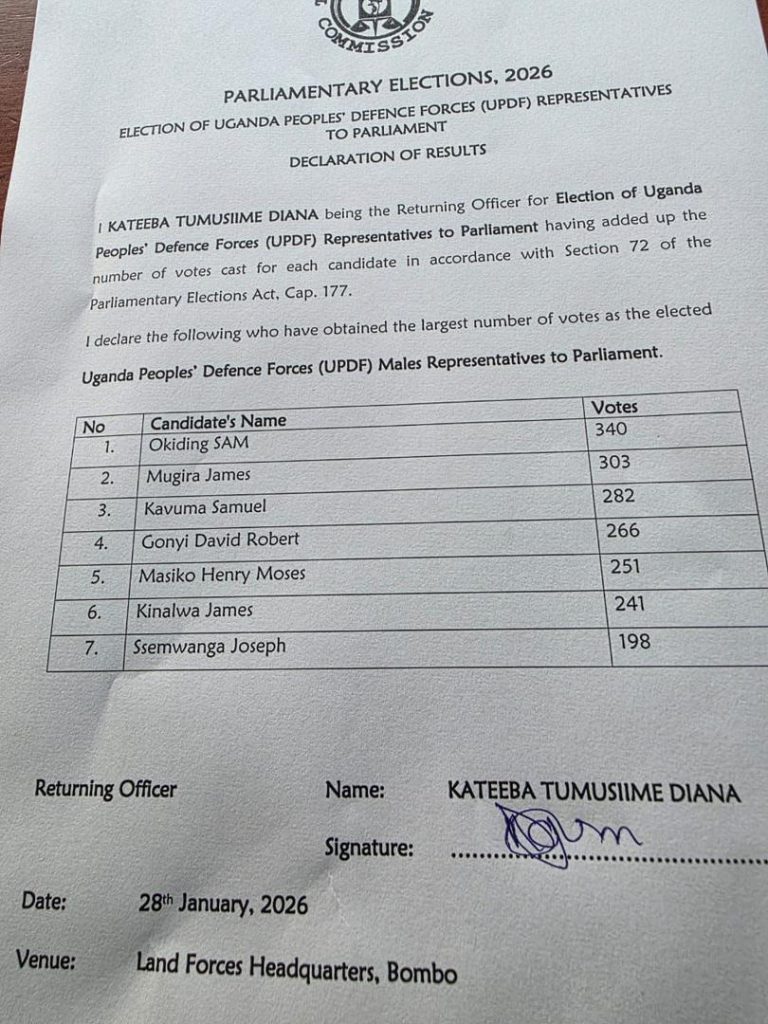 COMMISSION

PARLIAMENTARY ELECTIONS, 2026

ELECTION OF UGANDA PEOPLES' DEFENCE FORCES (UPDF) REPRESENTATIVES TO PARLIAMENT

DECLARATION OF RESULTS

I KATEEBA TUMUSIIME DIANA being the Returning Officer for Election of Uganda Peoples' Defence Forces (UPDF) Representatives to Parliament having added up the number of votes cast for each candidate in accordance with Section 72 of the Parliamentary Elections Act, Cap. 177.

I declare the following who have obtained the largest number of votes as the elected Uganda Peoples' Defence Forces (UPDF) Males Representatives to Parliament.

| No | Candidate's Name | Votes |
|---|---|---|
| 1. | Okiding SAM | 340 |
| 2. | Mugira James | 303 |
| 3. | Kavuma Samuel | 282 |
| 4. | Gonyi David Robert | 266 |
| 5. | Masiko Henry Moses | 251 |
| 6. | Kinalwa James | 241 |
| 7. | Ssemwanga Joseph | 198 |

Returning Officer Name: KATEEBA TUMUSIIME DIANA

Signature: ____

Date: 28th January, 2026

Venue: Land Forces Headquarters, Bombo